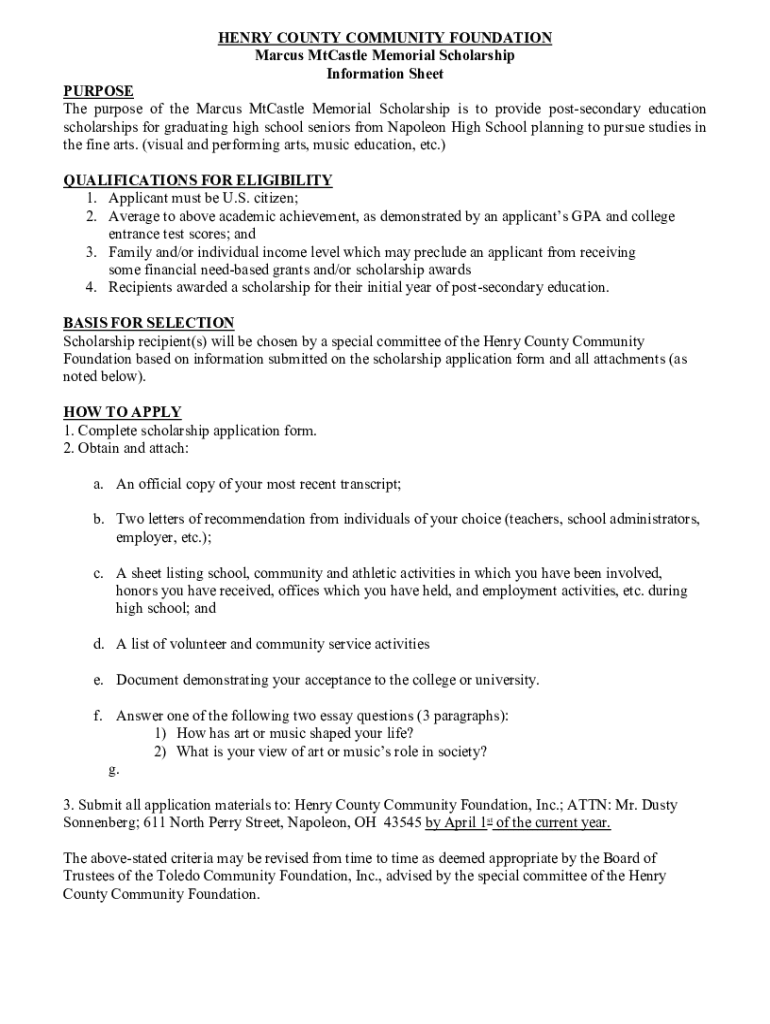 HENRY COUNTY COMMUNITY FOUNDATION
Marcus MtCastle Memorial Scholarship
Information Sheet

PURPOSE
The purpose of the Marcus MtCastle Memorial Scholarship is to provide post-secondary education scholarships for graduating high school seniors from Napoleon High School planning to pursue studies in the fine arts. (visual and performing arts, music education, etc.)

QUALIFICATIONS FOR ELIGIBILITY
1. Applicant must be U.S. citizen;
2. Average to above academic achievement, as demonstrated by an applicant's GPA and college entrance test scores; and
3. Family and/or individual income level which may preclude an applicant from receiving some financial need-based grants and/or scholarship awards
4. Recipients awarded a scholarship for their initial year of post-secondary education.

BASIS FOR SELECTION
Scholarship recipient(s) will be chosen by a special committee of the Henry County Community Foundation based on information submitted on the scholarship application form and all attachments (as noted below).

HOW TO APPLY
1. Complete scholarship application form.
2. Obtain and attach:

a. An official copy of your most recent transcript;

b. Two letters of recommendation from individuals of your choice (teachers, school administrators, employer, etc.);

c. A sheet listing school, community and athletic activities in which you have been involved, honors you have received, offices which you have held, and employment activities, etc. during high school; and

d. A list of volunteer and community service activities

e. Document demonstrating your acceptance to the college or university.

f. Answer one of the following two essay questions (3 paragraphs):
1) How has art or music shaped your life?
2) What is your view of art or music's role in society?
g.

3. Submit all application materials to: Henry County Community Foundation, Inc.; ATTN: Mr. Dusty Sonnenberg; 611 North Perry Street, Napoleon, OH 43545 by April 1st of the current year.

The above-stated criteria may be revised from time to time as deemed appropriate by the Board of Trustees of the Toledo Community Foundation, Inc., advised by the special committee of the Henry County Community Foundation.